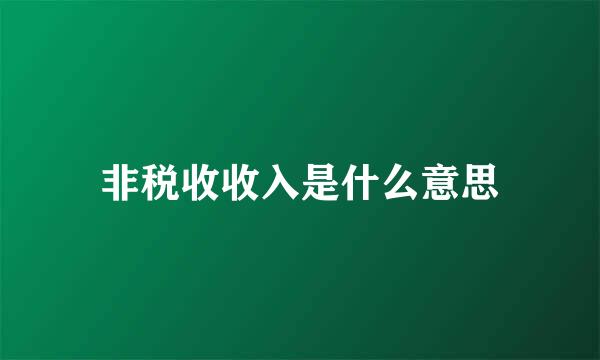 非税收收入是什么意思